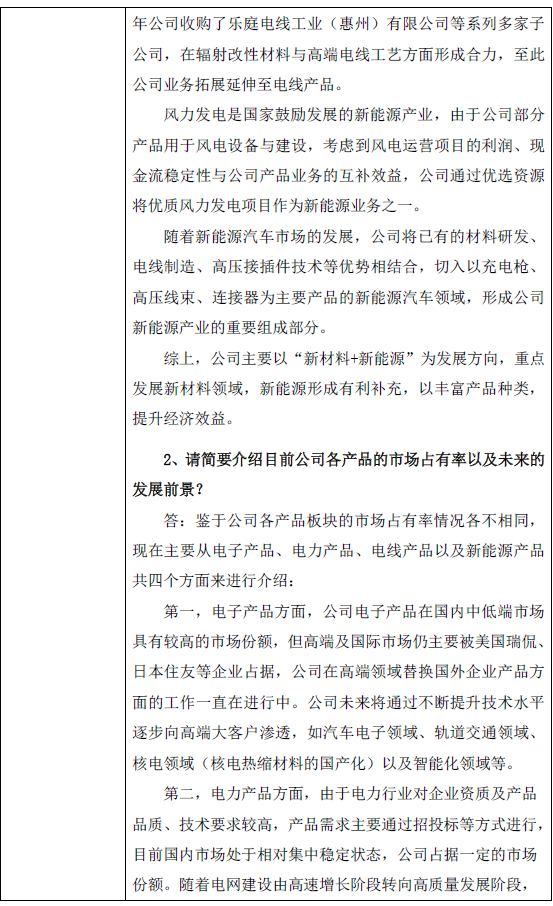 年公司收购了乐庭电线工业（惠州）有限公司等系列多家子公司，在辐射改性材料与高端电线工艺方面形成合力，至此公司业务拓展延伸至电线产品。

风力发电是国家鼓励发展的新能源产业，由于公司部分产品用于风电设备与建设，考虑到风电运营项目的利润、现金流稳定性与公司产品业务的互补效益，公司通过优选资源将优质风力发电项目作为新能源业务之一。

随着新能源汽车市场的发展，公司将已有的材料研发、电线制造、高压接插件技术等优势相结合，切入以充电枪、高压线束、连接器为主要产品的新能源汽车领域，形成公司新能源产业的重要组成部分。

综上，公司主要以“新材料+新能源”为发展方向，重点发展新材料领域，新能源形成有利补充，以丰富产品种类，提升经济效益。

2、请简要介绍目前公司各产品的市场占有率以及未来的发展前景？

答：鉴于公司各产品板块的市场占有率情况各不相同，现在主要从电子产品、电力产品、电线产品以及新能源产品共四个方面来进行介绍：

第一，电子产品方面，公司电子产品在国内中低端市场具有较高的市场份额，但高端及国际市场仍主要被美国瑞侃、日本住友等企业占据，公司在高端领域替换国外企业产品方面的工作一直在进行中。公司未来将通过不断提升技术水平逐步向高端大客户渗透，如汽车电子领域、轨道交通领域、核电领域（核电热缩材料的国产化）以及智能化领域等。

第二，电力产品方面，由于电力行业对企业资质及产品品质、技术要求较高，产品需求主要通过招投标等方式进行，目前国内市场处于相对集中稳定状态，公司占据一定的市场份额。随着电网建设由高速增长阶段转向高质量发展阶段，